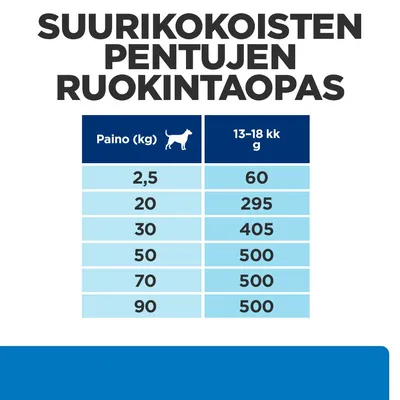 SUURIKOKOISTEN PENTUJEN RUOKINTAOPAS

| Paino (kg) | 13–18 kk g |
|---|---|
| 2,5 | 60 |
| 20 | 295 |
| 30 | 405 |
| 50 | 500 |
| 70 | 500 |
| 90 | 500 |